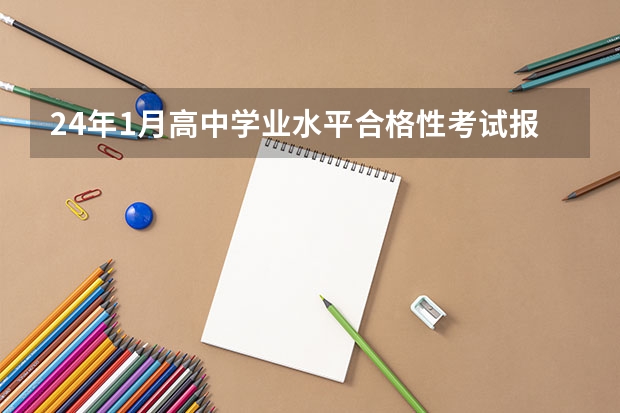 24年1月高中学业水平合格性考试报